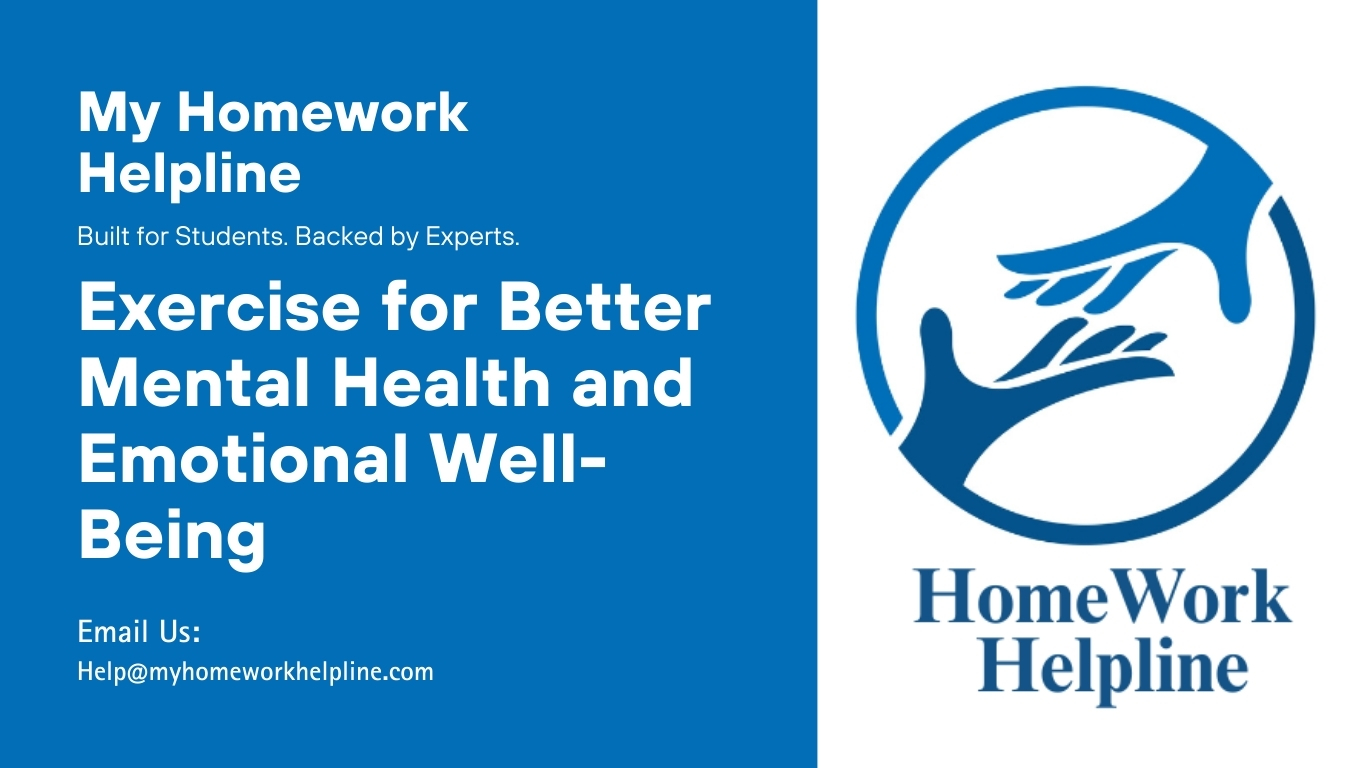 My Homework Helpline

Built for Students. Backed by Experts.

Exercise for Better Mental Health and Emotional Well-Being

Email Us:
Help@myhomeworkhelpline.com

HomeWork Helpline